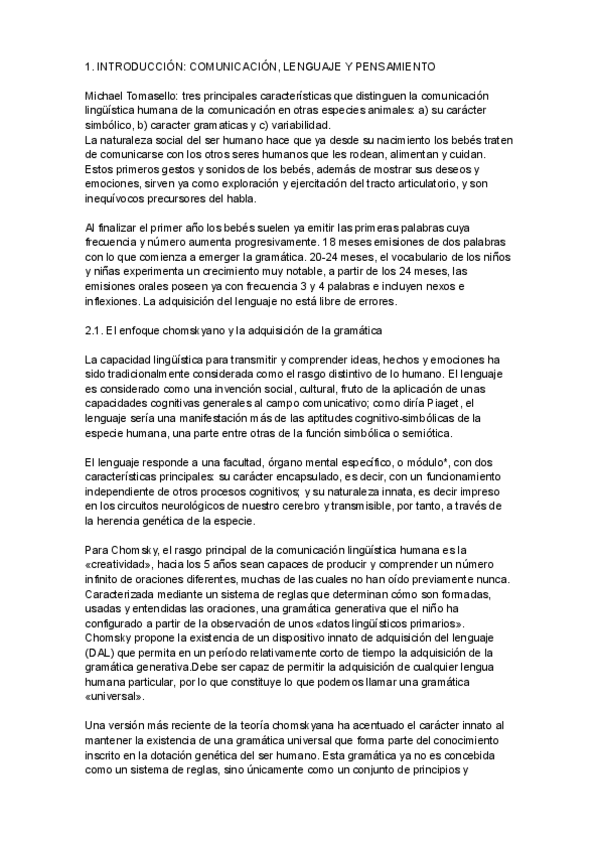 1. INTRODUCCIÓN: COMUNICACIÓN, LENGUAJE Y PENSAMIENTO

Michael Tomasello: tres principales características que distinguen la comunicación lingüística humana de la comunicación en otras especies animales: a) su carácter simbólico, b) caracter gramaticas y c) variabilidad.
La naturaleza social del ser humano hace que ya desde su nacimiento los bebés traten de comunicarse con los otros seres humanos que les rodean, alimentan y cuidan. Estos primeros gestos y sonidos de los bebés, además de mostrar sus deseos y emociones, sirven ya como exploración y ejercitación del tracto articulatorio, y son inequívocos precursores del habla.

Al finalizar el primer año los bebés suelen ya emitir las primeras palabras cuya frecuencia y número aumenta progresivamente. 18 meses emisiones de dos palabras con lo que comienza a emerger la gramática. 20-24 meses, el vocabulario de los niños y niñas experimenta un crecimiento muy notable, a partir de los 24 meses, las emisiones orales poseen ya con frecuencia 3 y 4 palabras e incluyen nexos e inflexiones. La adquisición del lenguaje no está libre de errores.

2.1. El enfoque chomskyano y la adquisición de la gramática

La capacidad lingüística para transmitir y comprender ideas, hechos y emociones ha sido tradicionalmente considerada como el rasgo distintivo de lo humano. El lenguaje es considerado como una invención social, cultural, fruto de la aplicación de unas capacidades cognitivas generales al campo comunicativo; como diría Piaget, el lenguaje sería una manifestación más de las aptitudes cognitivo-simbólicas de la especie humana, una parte entre otras de la función simbólica o semiótica.

El lenguaje responde a una facultad, órgano mental específico, o módulo*, con dos características principales: su carácter encapsulado, es decir, con un funcionamiento independiente de otros procesos cognitivos; y su naturaleza innata, es decir impreso en los circuitos neurológicos de nuestro cerebro y transmisible, por tanto, a través de la herencia genética de la especie.

Para Chomsky, el rasgo principal de la comunicación lingüística humana es la «creatividad», hacia los 5 años sean capaces de producir y comprender un número infinito de oraciones diferentes, muchas de las cuales no han oído previamente nunca. Caracterizada mediante un sistema de reglas que determinan cómo son formadas, usadas y entendidas las oraciones, una gramática generativa que el niño ha configurado a partir de la observación de unos «datos lingüísticos primarios». Chomsky propone la existencia de un dispositivo innato de adquisición del lenguaje (DAL) que permita en un período relativamente corto de tiempo la adquisición de la gramática generativa.Debe ser capaz de permitir la adquisición de cualquier lengua humana particular, por lo que constituye lo que podemos llamar una gramática «universal».

Una versión más reciente de la teoría chomskyana ha acentuado el carácter innato al mantener la existencia de una gramática universal que forma parte del conocimiento inscrito en la dotación genética del ser humano. Esta gramática ya no es concebida como un sistema de reglas, sino únicamente como un conjunto de principios y